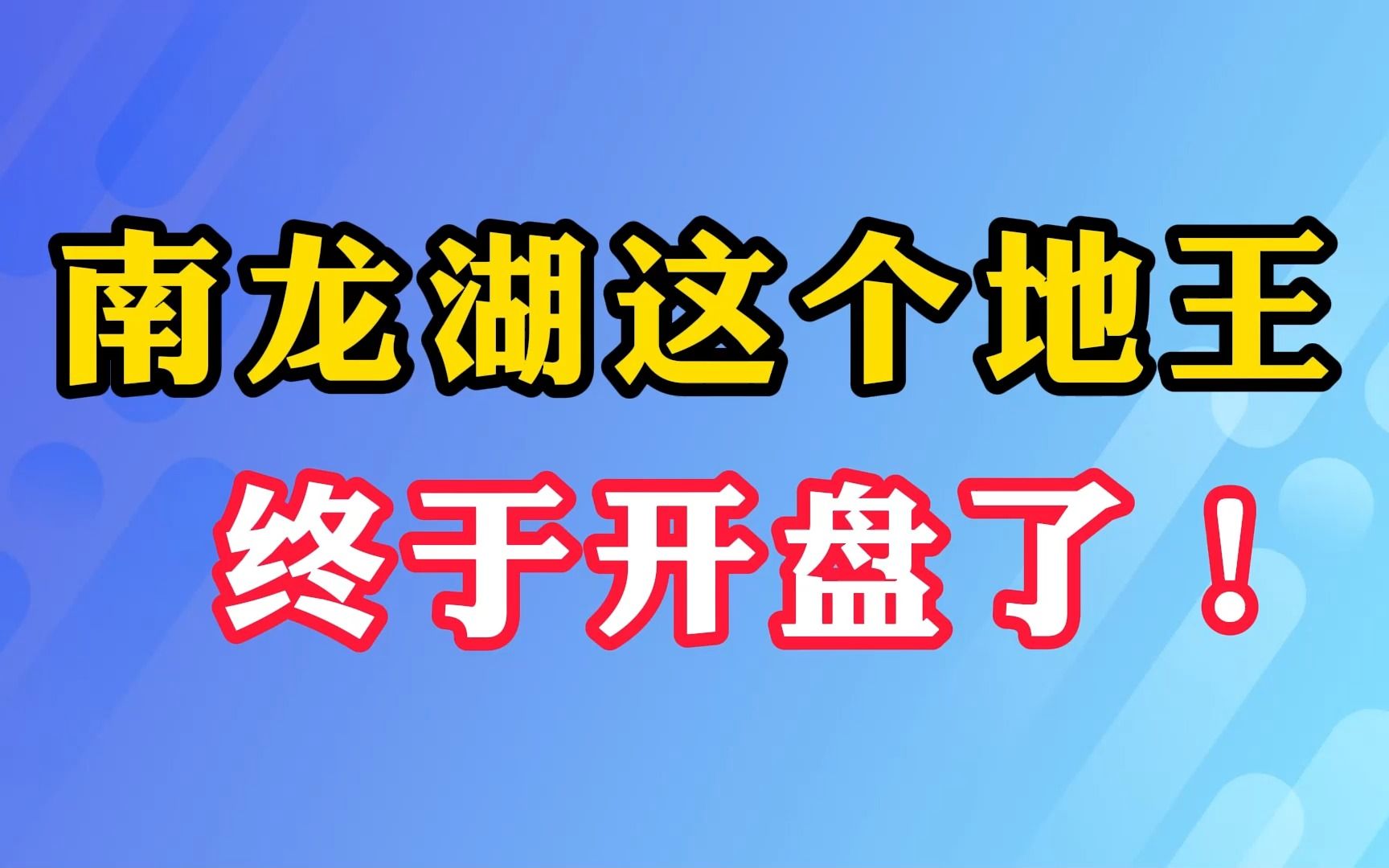 南龙湖这个地王

终于开盘了！